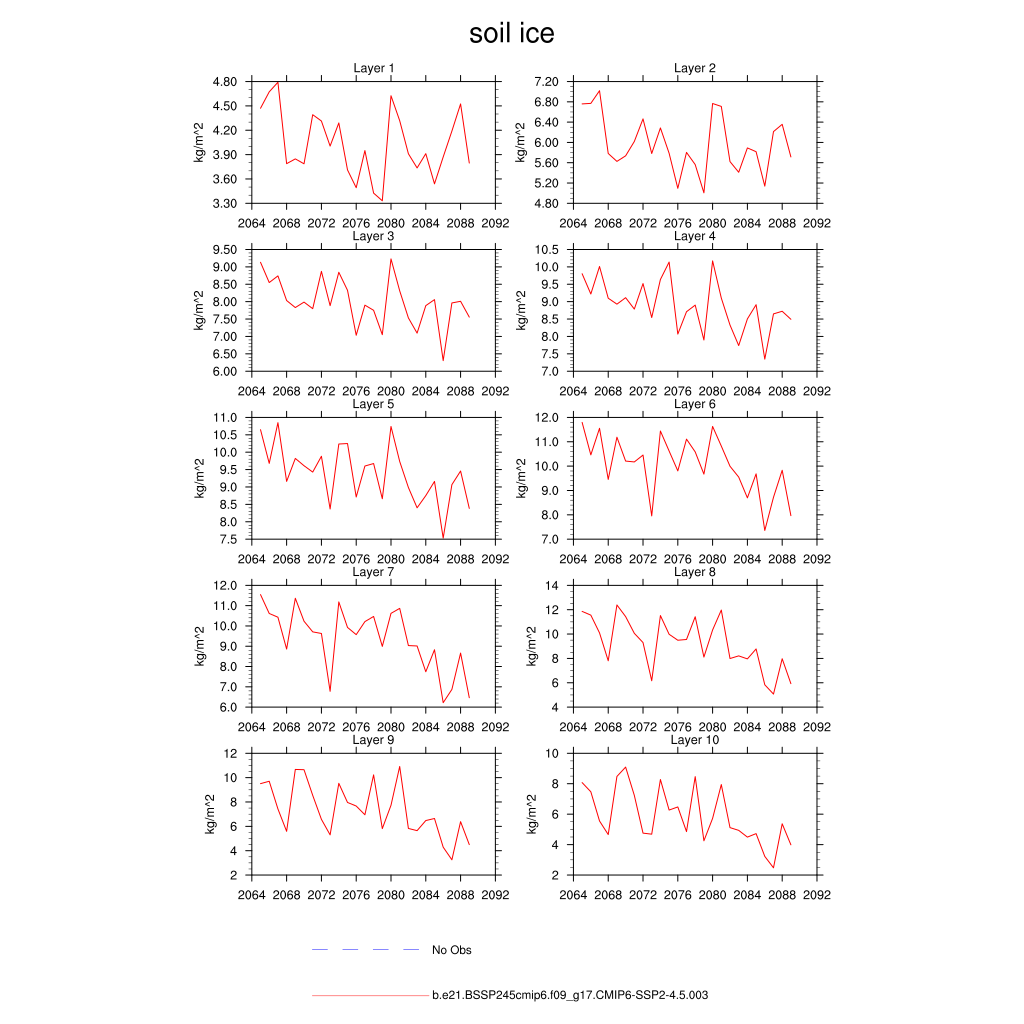 soil ice

Layer 1
kg/m^2
4.80
4.50
4.20
3.90
3.60
3.30
2064 2068 2072 2076 2080 2084 2088 2092

Layer 2
kg/m^2
7.20
6.80
6.40
6.00
5.60
5.20
4.80
2064 2068 2072 2076 2080 2084 2088 2092

Layer 3
kg/m^2
9.50
9.00
8.50
8.00
7.50
7.00
6.50
6.00
2064 2068 2072 2076 2080 2084 2088 2092

Layer 4
kg/m^2
10.5
10.0
9.5
9.0
8.5
8.0
7.5
7.0
2064 2068 2072 2076 2080 2084 2088 2092

Layer 5
kg/m^2
11.0
10.5
10.0
9.5
9.0
8.5
8.0
7.5
2064 2068 2072 2076 2080 2084 2088 2092

Layer 6
kg/m^2
12.0
11.0
10.0
9.0
8.0
7.0
2064 2068 2072 2076 2080 2084 2088 2092

Layer 7
kg/m^2
12.0
11.0
10.0
9.0
8.0
7.0
6.0
2064 2068 2072 2076 2080 2084 2088 2092

Layer 8
kg/m^2
14
12
10
8
6
4
2064 2068 2072 2076 2080 2084 2088 2092

Layer 9
kg/m^2
12
10
8
6
4
2
2064 2068 2072 2076 2080 2084 2088 2092

Layer 10
kg/m^2
10
8
6
4
2
2064 2068 2072 2076 2080 2084 2088 2092

No Obs

b.e21.BSSP245cmip6.f09_g17.CMIP6-SSP2-4.5.003